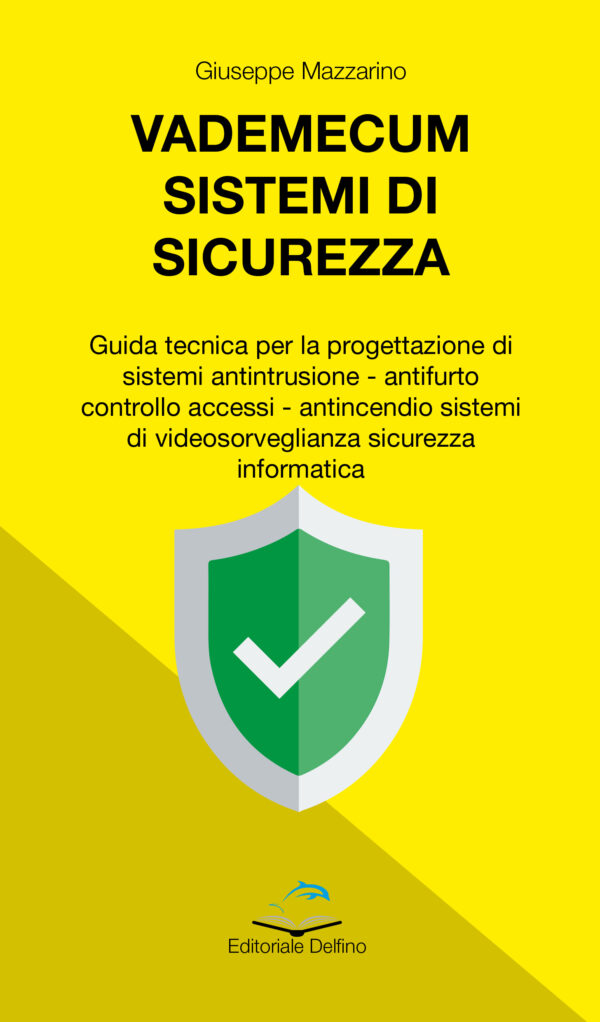 Giuseppe Mazzarino

VADEMECUM
SISTEMI DI
SICUREZZA

Guida tecnica per la progettazione di sistemi antintrusione - antifurto controllo accessi - antincendio sistemi di videosorveglianza sicurezza informatica

Editoriale Delfino